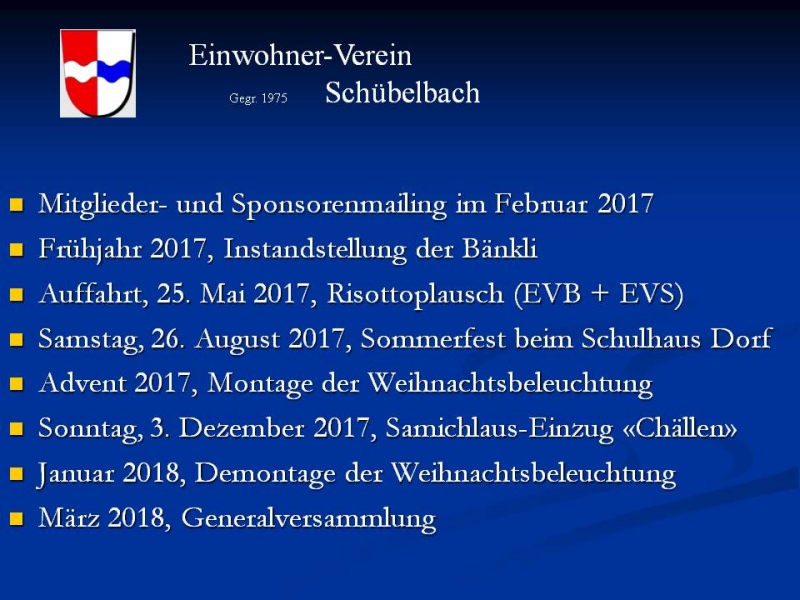 Einwohner-Verein

Gegr. 1975 Schübelbach

• Mitglieder- und Sponsorenmailing im Februar 2017
• Frühjahr 2017, Instandstellung der Bänkli
• Auffahrt, 25. Mai 2017, Risottoplausch (EVB + EVS)
• Samstag, 26. August 2017, Sommerfest beim Schulhaus Dorf
• Advent 2017, Montage der Weihnachtsbeleuchtung
• Sonntag, 3. Dezember 2017, Samichlaus-Einzug «Chällen»
• Januar 2018, Demontage der Weihnachtsbeleuchtung
• März 2018, Generalversammlung